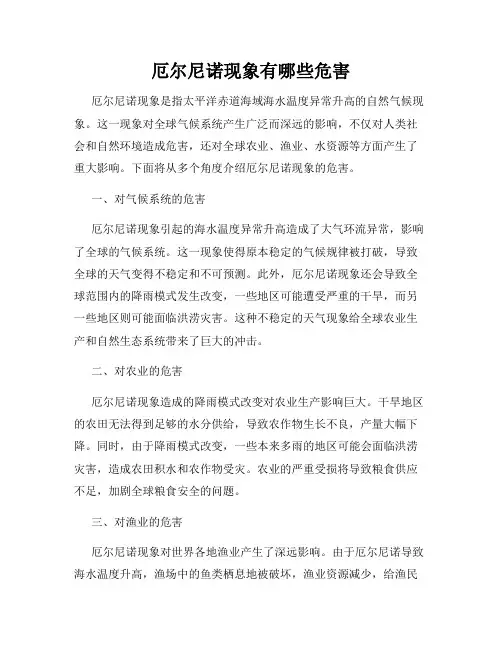 厄尔尼诺现象有哪些危害

厄尔尼诺现象是指太平洋赤道海域海水温度异常升高的自然气候现象。这一现象对全球气候系统产生广泛而深远的影响，不仅对人类社会和自然环境造成危害，还对全球农业、渔业、水资源等方面产生了重大影响。下面将从多个角度介绍厄尔尼诺现象的危害。

一、对气候系统的危害

厄尔尼诺现象引起的海水温度异常升高造成了大气环流异常，影响了全球的气候系统。这一现象使得原本稳定的气候规律被打破，导致全球的天气变得不稳定和不可预测。此外，厄尔尼诺现象还会导致全球范围内的降雨模式发生改变，一些地区可能遭受严重的干旱，而另一些地区则可能面临洪涝灾害。这种不稳定的天气现象给全球农业生产和自然生态系统带来了巨大的冲击。

二、对农业的危害

厄尔尼诺现象造成的降雨模式改变对农业生产影响巨大。干旱地区的农田无法得到足够的水分供给，导致农作物生长不良，产量大幅下降。同时，由于降雨模式改变，一些本来多雨的地区可能会面临洪涝灾害，造成农田积水和农作物受灾。农业的严重受损将导致粮食供应不足，加剧全球粮食安全的问题。

三、对渔业的危害

厄尔尼诺现象对世界各地渔业产生了深远影响。由于厄尔尼诺导致海水温度升高，渔场中的鱼类栖息地被破坏，渔业资源减少，给渔民